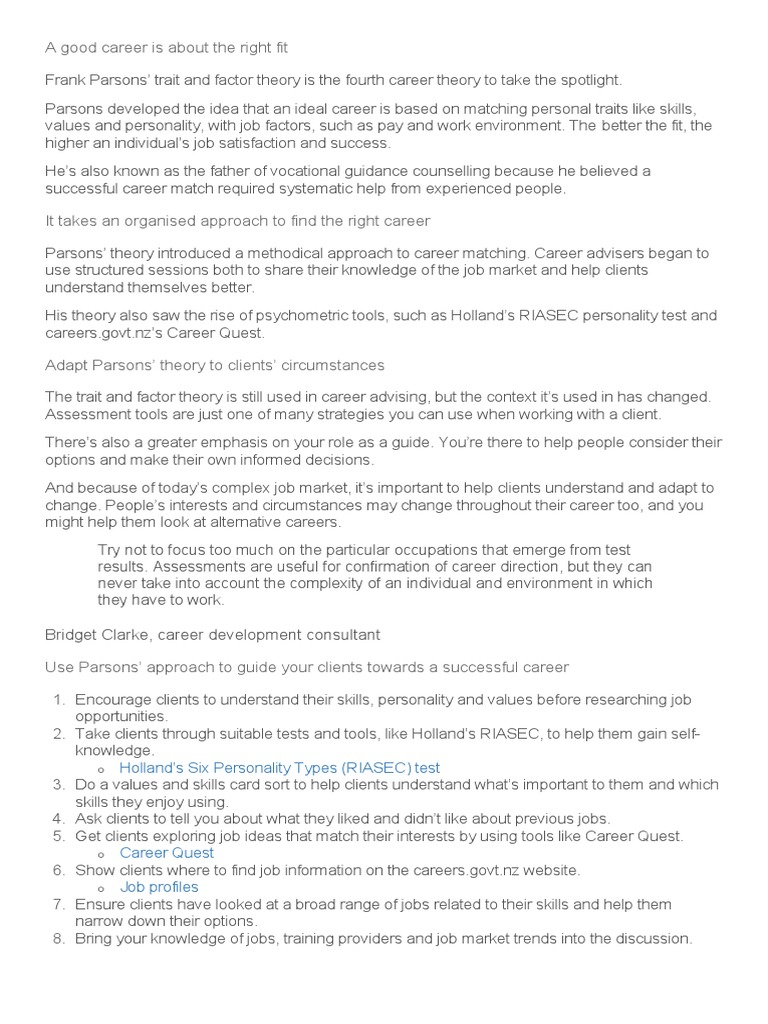 A good career is about the right fit

Frank Parsons' trait and factor theory is the fourth career theory to take the spotlight.

Parsons developed the idea that an ideal career is based on matching personal traits like skills, values and personality, with job factors, such as pay and work environment. The better the fit, the higher an individual's job satisfaction and success.

He's also known as the father of vocational guidance counselling because he believed a successful career match required systematic help from experienced people.

It takes an organised approach to find the right career

Parsons' theory introduced a methodical approach to career matching. Career advisers began to use structured sessions both to share their knowledge of the job market and help clients understand themselves better.

His theory also saw the rise of psychometric tools, such as Holland's RIASEC personality test and careers.govt.nz's Career Quest.

Adapt Parsons' theory to clients' circumstances

The trait and factor theory is still used in career advising, but the context it's used in has changed. Assessment tools are just one of many strategies you can use when working with a client.

There's also a greater emphasis on your role as a guide. You're there to help people consider their options and make their own informed decisions.

And because of today's complex job market, it's important to help clients understand and adapt to change. People's interests and circumstances may change throughout their career too, and you might help them look at alternative careers.

Try not to focus too much on the particular occupations that emerge from test results. Assessments are useful for confirmation of career direction, but they can never take into account the complexity of an individual and environment in which they have to work.

Bridget Clarke, career development consultant

Use Parsons' approach to guide your clients towards a successful career

1. Encourage clients to understand their skills, personality and values before researching job opportunities.
2. Take clients through suitable tests and tools, like Holland's RIASEC, to help them gain self-knowledge.
   o Holland's Six Personality Types (RIASEC) test
3. Do a values and skills card sort to help clients understand what's important to them and which skills they enjoy using.
4. Ask clients to tell you about what they liked and didn't like about previous jobs.
5. Get clients exploring job ideas that match their interests by using tools like Career Quest.
   o Career Quest
6. Show clients where to find job information on the careers.govt.nz website.
   o Job profiles
7. Ensure clients have looked at a broad range of jobs related to their skills and help them narrow down their options.
8. Bring your knowledge of jobs, training providers and job market trends into the discussion.